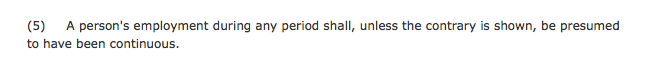 (5) A person's employment during any period shall, unless the contrary is shown, be presumed to have been continuous.